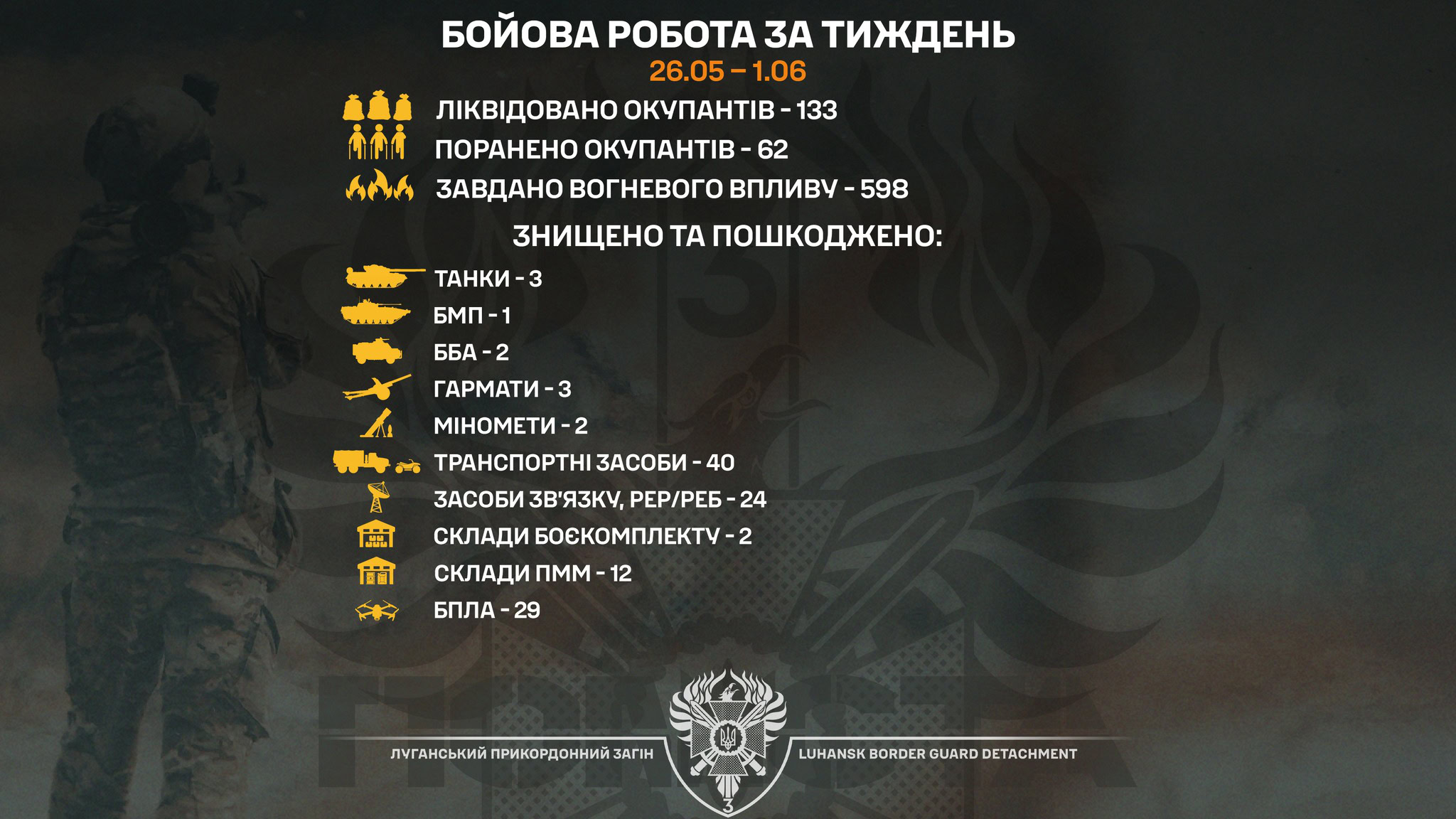 БОЙОВА РОБОТА ЗА ТИЖДЕНЬ
26.05 – 1.06

ЛІКВІДОВАНО ОКУПАНТІВ - 133
ПОРАНЕНО ОКУПАНТІВ - 62
ЗАВДАНО ВОГНЕВОГО ВПЛИВУ - 598

ЗНИЩЕНО ТА ПОШКОДЖЕНО:

ТАНКИ - 3
БМП - 1
ББА - 2
ГАРМАТИ - 3
МІНОМЕТИ - 2
ТРАНСПОРТНІ ЗАСОБИ - 40
ЗАСОБИ ЗВ'ЯЗКУ, РЕР/РЕБ - 24
СКЛАДИ БОЄКОМПЛЕКТУ - 2
СКЛАДИ ПММ - 12
БПЛА - 29

ЛУГАНСЬКИЙ ПРИКОРДОННИЙ ЗАГІН
LUHANSK BORDER GUARD DETACHMENT
3